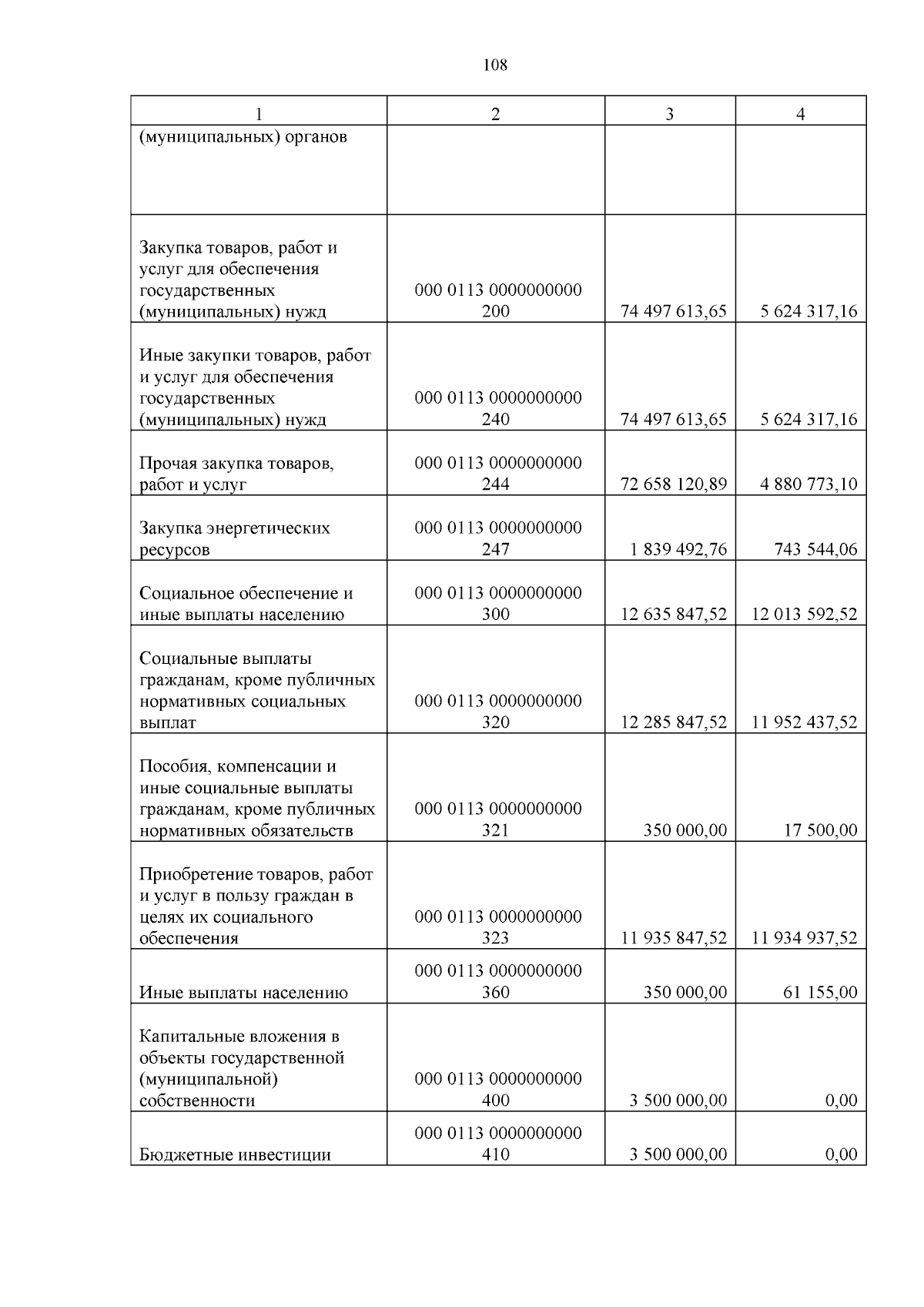 108

| 1 | 2 | 3 | 4 |
|---|---|---|---|
| (муниципальных) органов | | | |
| Закупка товаров, работ и услуг для обеспечения государственных (муниципальных) нужд | 000 0113 0000000000 200 | 74 497 613,65 | 5 624 317,16 |
| Иные закупки товаров, работ и услуг для обеспечения государственных (муниципальных) нужд | 000 0113 0000000000 240 | 74 497 613,65 | 5 624 317,16 |
| Прочая закупка товаров, работ и услуг | 000 0113 0000000000 244 | 72 658 120,89 | 4 880 773,10 |
| Закупка энергетических ресурсов | 000 0113 0000000000 247 | 1 839 492,76 | 743 544,06 |
| Социальное обеспечение и иные выплаты населению | 000 0113 0000000000 300 | 12 635 847,52 | 12 013 592,52 |
| Социальные выплаты гражданам, кроме публичных нормативных социальных выплат | 000 0113 0000000000 320 | 12 285 847,52 | 11 952 437,52 |
| Пособия, компенсации и иные социальные выплаты гражданам, кроме публичных нормативных обязательств | 000 0113 0000000000 321 | 350 000,00 | 17 500,00 |
| Приобретение товаров, работ и услуг в пользу граждан в целях их социального обеспечения | 000 0113 0000000000 323 | 11 935 847,52 | 11 934 937,52 |
| Иные выплаты населению | 000 0113 0000000000 360 | 350 000,00 | 61 155,00 |
| Капитальные вложения в объекты государственной (муниципальной) собственности | 000 0113 0000000000 400 | 3 500 000,00 | 0,00 |
| Бюджетные инвестиции | 000 0113 0000000000 410 | 3 500 000,00 | 0,00 |